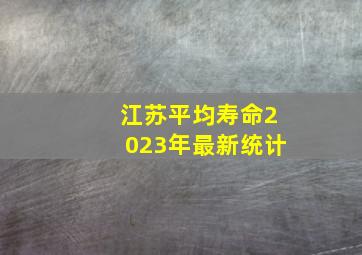 江苏平均寿命2023年最新统计